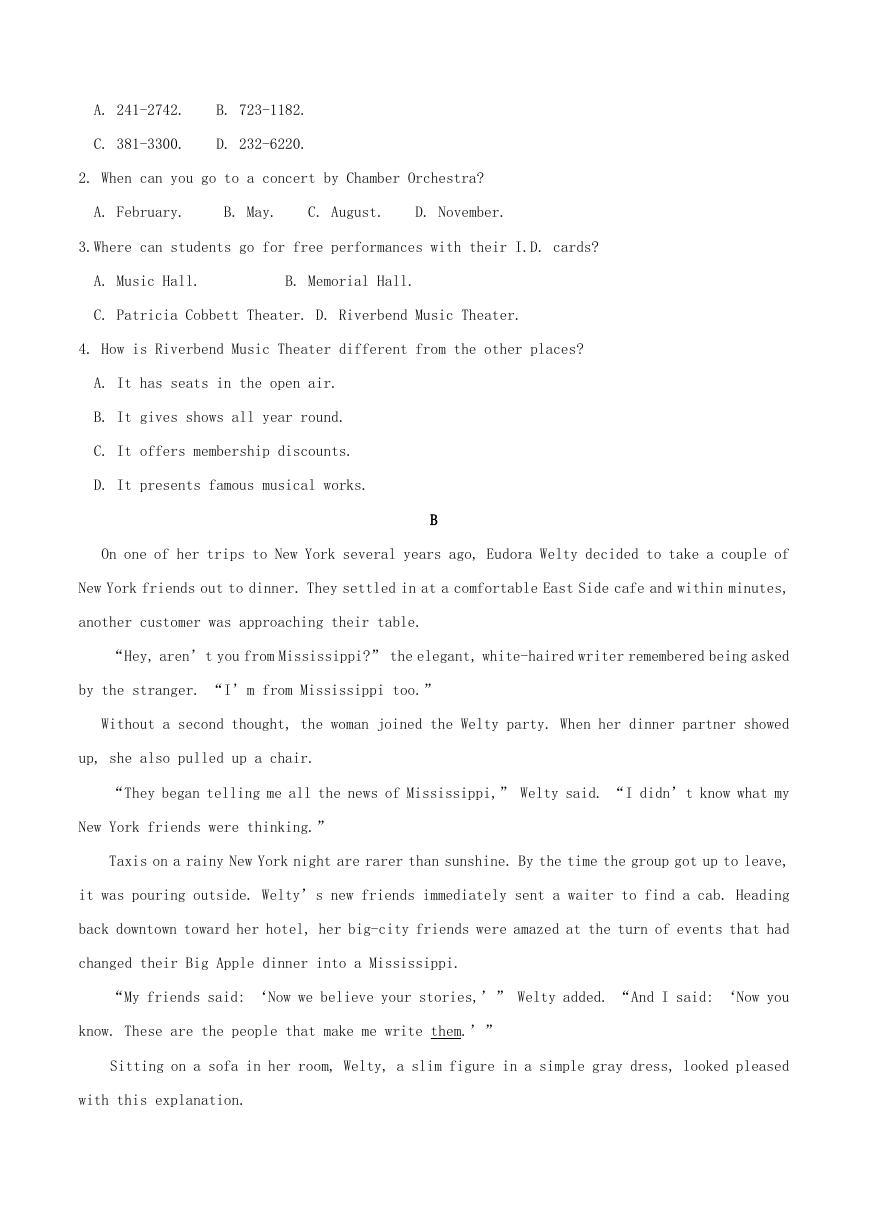 A. 241-2742.  B. 723-1182.

C. 381-3300.  D. 232-6220.

2. When can you go to a concert by Chamber Orchestra?

A. February.  B. May.  C. August.  D. November.

3.Where can students go for free performances with their I.D. cards?

A. Music Hall.  B. Memorial Hall.

C. Patricia Cobbett Theater. D. Riverbend Music Theater.

4. How is Riverbend Music Theater different from the other places?

A. It has seats in the open air.

B. It gives shows all year round.

C. It offers membership discounts.

D. It presents famous musical works.

B

On one of her trips to New York several years ago, Eudora Welty decided to take a couple of New York friends out to dinner. They settled in at a comfortable East Side cafe and within minutes, another customer was approaching their table.

“Hey, aren’t you from Mississippi?” the elegant, white-haired writer remembered being asked by the stranger. “I’m from Mississippi too.”

Without a second thought, the woman joined the Welty party. When her dinner partner showed up, she also pulled up a chair.

“They began telling me all the news of Mississippi,” Welty said. “I didn’t know what my New York friends were thinking.”

Taxis on a rainy New York night are rarer than sunshine. By the time the group got up to leave, it was pouring outside. Welty’s new friends immediately sent a waiter to find a cab. Heading back downtown toward her hotel, her big-city friends were amazed at the turn of events that had changed their Big Apple dinner into a Mississippi.

“My friends said: ‘Now we believe your stories,’” Welty added. “And I said: ‘Now you know. These are the people that make me write them.’”

Sitting on a sofa in her room, Welty, a slim figure in a simple gray dress, looked pleased with this explanation.